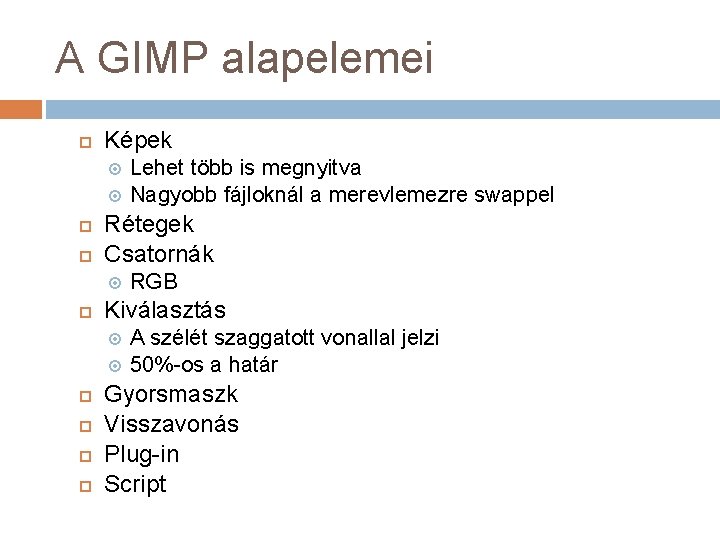 A GIMP alapelemei

Képek
Lehet több is megnyitva
Nagyobb fájloknál a merevlemezre swappel
Rétegek
Csatornák
RGB
Kiválasztás
A szélét szaggatott vonallal jelzi
50%-os a határ
Gyorsmaszk
Visszavonás
Plug-in
Script